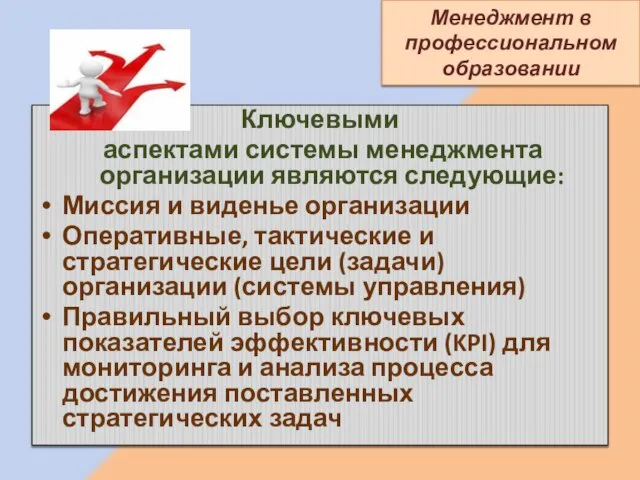 Менеджмент в профессиональном образовании

Ключевыми аспектами системы менеджмента организации являются следующие:

• Миссия и виденье организации
• Оперативные, тактические и стратегические цели (задачи) организации (системы управления)
• Правильный выбор ключевых показателей эффективности (KPI) для мониторинга и анализа процесса достижения поставленных стратегических задач